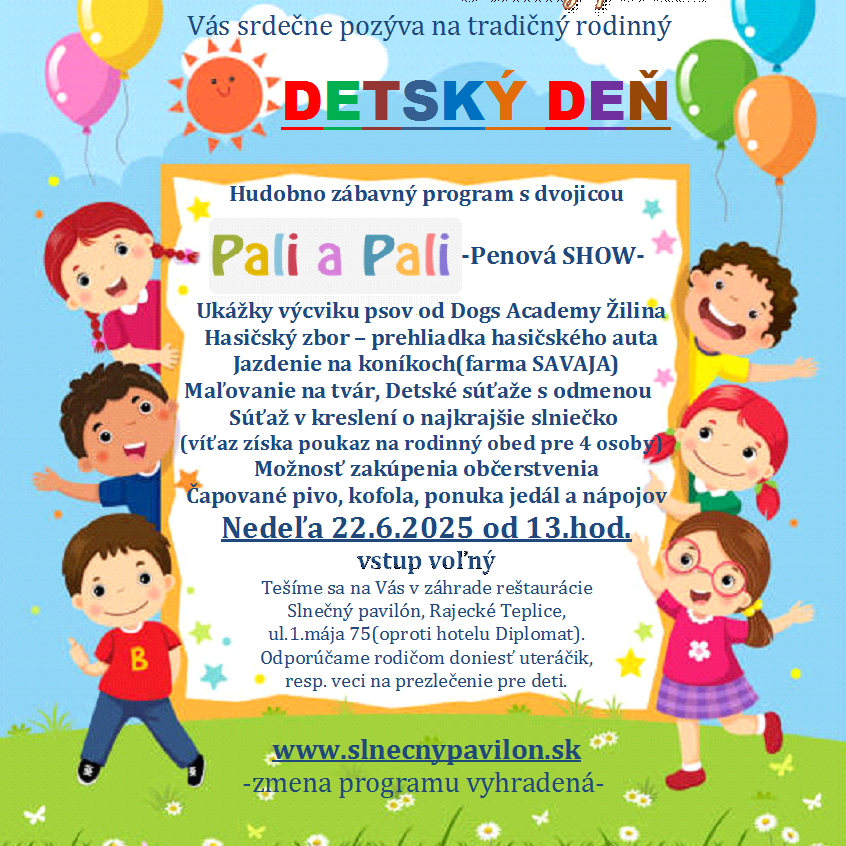 Vás srdečne pozýva na tradičný rodinný

DETSKÝ DEŇ

Hudobno zábavný program s dvojicou

Pali a Pali -Penová SHOW-

Ukážky výcviku psov od Dogs Academy Žilina
Hasičský zbor – prehliadka hasičského auta
Jazdenie na koníkoch(farma SAVAJA)
Maľovanie na tvár, Detské súťaže s odmenou
Súťaž v kreslení o najkrajšie slniečko
(víťaz získa poukaz na rodinný obed pre 4 osoby)
Možnosť zakúpenia občerstvenia
Čapované pivo, kofola, ponuka jedál a nápojov

Nedeľa 22.6.2025 od 13.hod.

vstup voľný

Tešíme sa na Vás v záhrade reštaurácie
Slnečný pavilón, Rajecké Teplice,
ul.1.mája 75(oproti hotelu Diplomat).
Odporúčame rodičom doniesť uteráčik,
resp. veci na prezlečenie pre deti.

B

www.slnecnypavilon.sk
-zmena programu vyhradená-